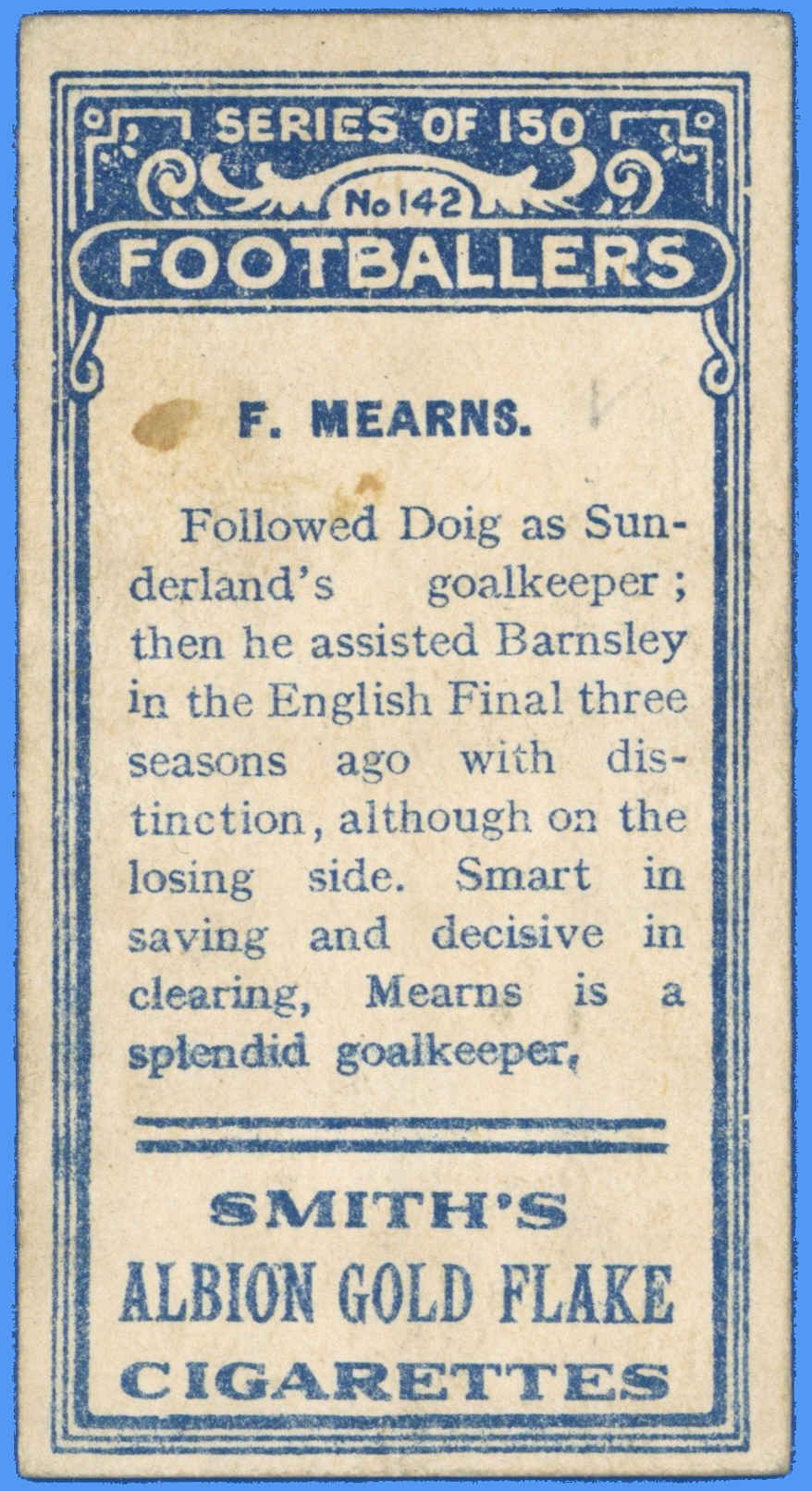 SERIES OF 150

No 142

FOOTBALLERS

F. MEARNS.

Followed Doig as Sunderland's goalkeeper; then he assisted Barnsley in the English Final three seasons ago with distinction, although on the losing side. Smart in saving and decisive in clearing, Mearns is a splendid goalkeeper,

SMITH'S
ALBION GOLD FLAKE
CIGARETTES